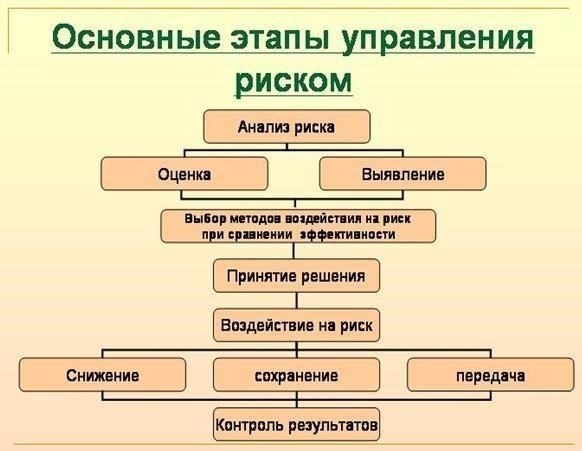 Основные этапы управления риском

Анализ риска

Оценка

Выявление

Выбор методов воздействия на риск при сравнении эффективности

Принятие решения

Воздействие на риск

Снижение

сохранение

передача

Контроль результатов